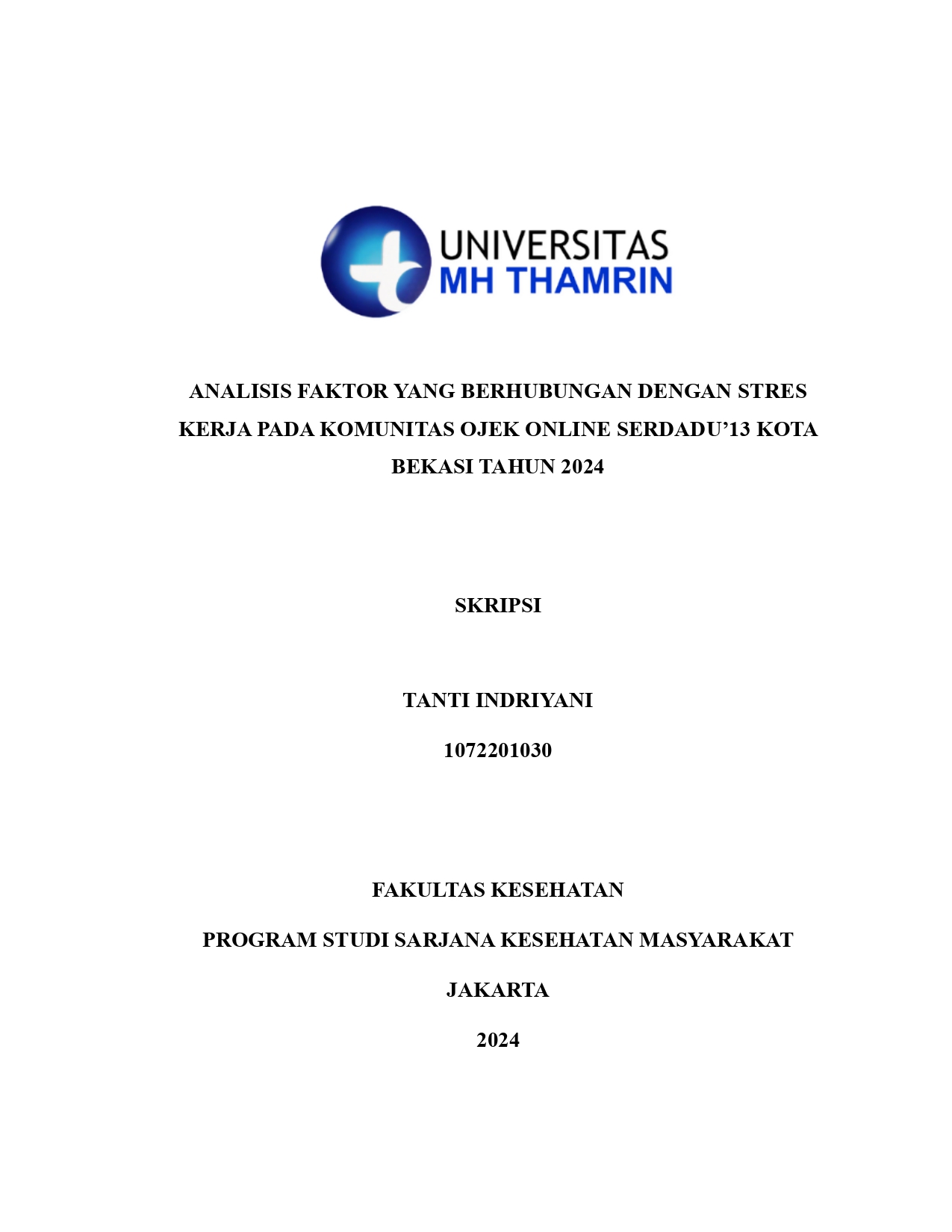 UNIVERSITAS
MH THAMRIN

ANALISIS FAKTOR YANG BERHUBUNGAN DENGAN STRES KERJA PADA KOMUNITAS OJEK ONLINE SERDADU’13 KOTA BEKASI TAHUN 2024

SKRIPSI

TANTI INDRIYANI

1072201030

FAKULTAS KESEHATAN

PROGRAM STUDI SARJANA KESEHATAN MASYARAKAT

JAKARTA

2024